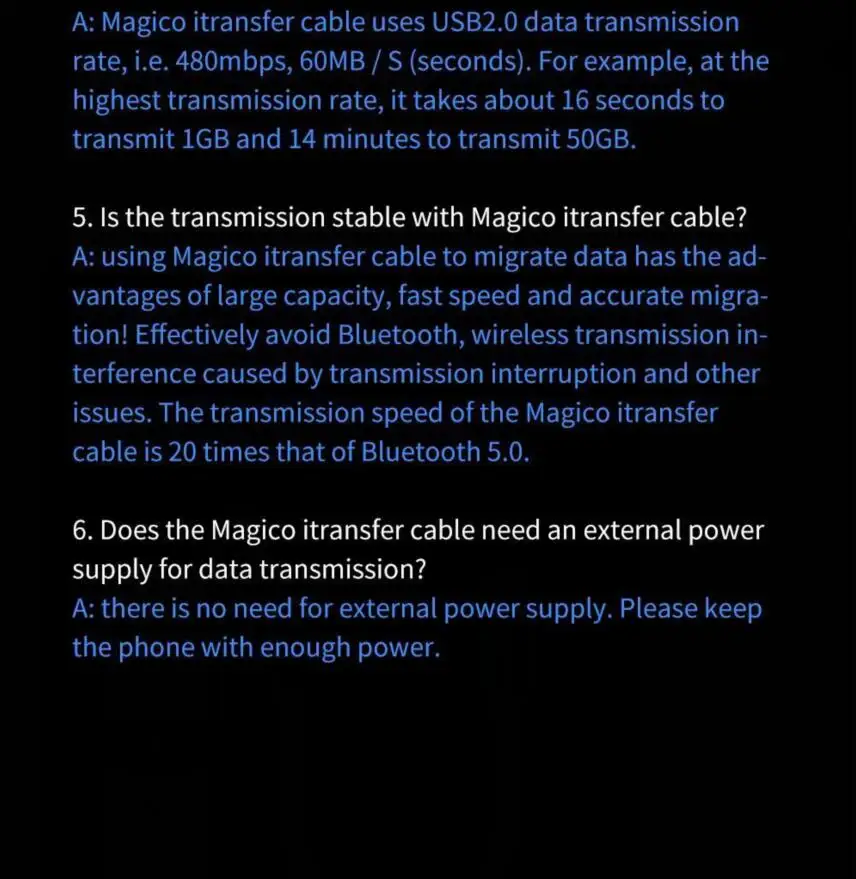 A: Magico itransfer cable uses USB2.0 data transmission rate, i.e. 480mbps, 60MB / S (seconds). For example, at the highest transmission rate, it takes about 16 seconds to transmit 1GB and 14 minutes to transmit 50GB.

5. Is the transmission stable with Magico itransfer cable?
A: using Magico itransfer cable to migrate data has the advantages of large capacity, fast speed and accurate migration! Effectively avoid Bluetooth, wireless transmission interference caused by transmission interruption and other issues. The transmission speed of the Magico itransfer cable is 20 times that of Bluetooth 5.0.

6. Does the Magico itransfer cable need an external power supply for data transmission?
A: there is no need for external power supply. Please keep the phone with enough power.